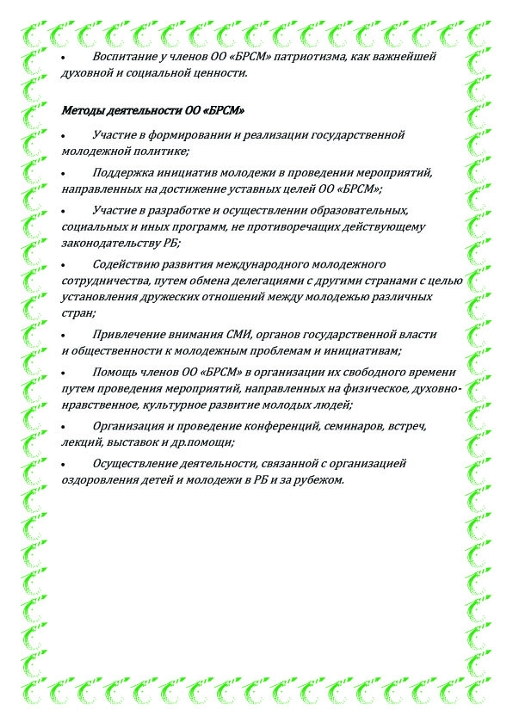 • Воспитание у членов ОО «БРСМ» патриотизма, как важнейшей духовной и социальной ценности.

Методы деятельности ОО «БРСМ»

• Участие в формировании и реализации государственной молодежной политике;

• Поддержка инициатив молодежи в проведении мероприятий, направленных на достижение уставных целей ОО «БРСМ»;

• Участие в разработке и осуществлении образовательных, социальных и иных программ, не противоречащих действующему законодательству РБ;

• Содействию развития международного молодежного сотрудничества, путем обмена делегациями с другими странами с целью установления дружеских отношений между молодежью различных стран;

• Привлечение внимания СМИ, органов государственной власти и общественности к молодежным проблемам и инициативам;

• Помощь членов ОО «БРСМ» в организации их свободного времени путем проведения мероприятий, направленных на физическое, духовно-нравственное, культурное развитие молодых людей;

• Организация и проведение конференций, семинаров, встреч, лекций, выставок и др.помощи;

• Осуществление деятельности, связанной с организацией оздоровления детей и молодежи в РБ и за рубежом.